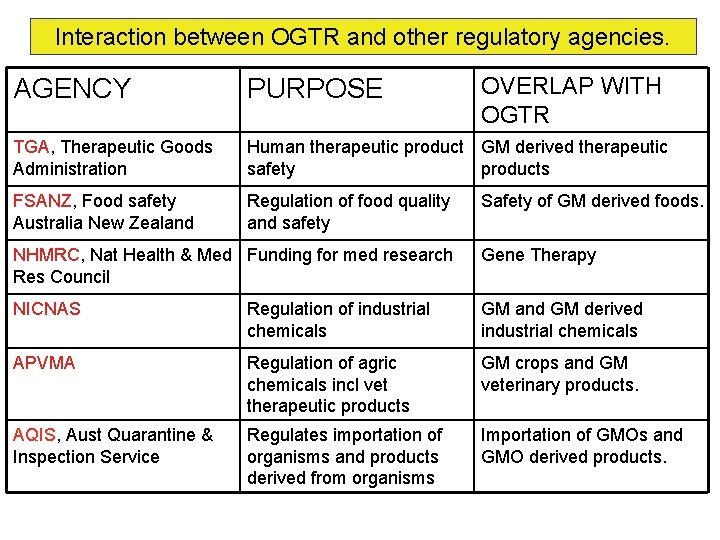 Interaction between OGTR and other regulatory agencies.

| AGENCY | PURPOSE | OVERLAP WITH OGTR |
|---|---|---|
| TGA, Therapeutic Goods Administration | Human therapeutic product safety | GM derived therapeutic products |
| FSANZ, Food safety Australia New Zealand | Regulation of food quality and safety | Safety of GM derived foods. |
| NHMRC, Nat Health & Med Res Council | Funding for med research | Gene Therapy |
| NICNAS | Regulation of industrial chemicals | GM and GM derived industrial chemicals |
| APVMA | Regulation of agric chemicals incl vet therapeutic products | GM crops and GM veterinary products. |
| AQIS, Aust Quarantine & Inspection Service | Regulates importation of organisms and products derived from organisms | Importation of GMOs and GMO derived products. |